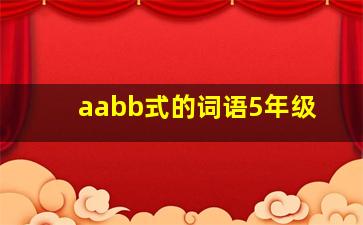 aabb式的词语5年级